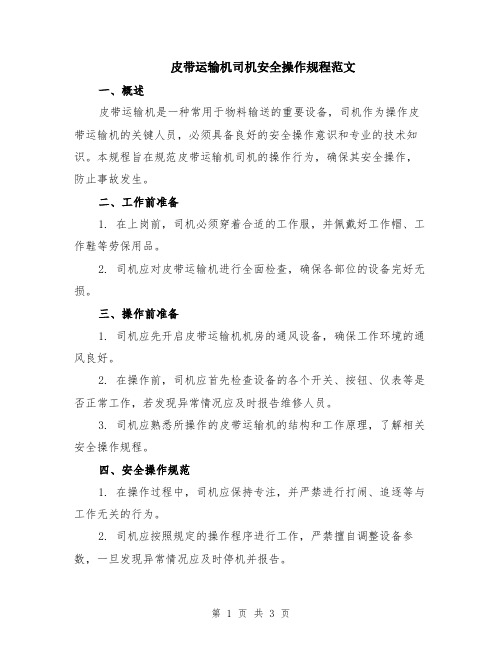 皮带运输机司机安全操作规程范文

一、概述

皮带运输机是一种常用于物料输送的重要设备，司机作为操作皮带运输机的关键人员，必须具备良好的安全操作意识和专业的技术知识。本规程旨在规范皮带运输机司机的操作行为，确保其安全操作，防止事故发生。

二、工作前准备

1. 在上岗前，司机必须穿着合适的工作服，并佩戴好工作帽、工作鞋等劳保用品。

2. 司机应对皮带运输机进行全面检查，确保各部位的设备完好无损。

三、操作前准备

1. 司机应先开启皮带运输机机房的通风设备，确保工作环境的通风良好。

2. 在操作前，司机应首先检查设备的各个开关、按钮、仪表等是否正常工作，若发现异常情况应及时报告维修人员。

3. 司机应熟悉所操作的皮带运输机的结构和工作原理，了解相关安全操作规程。

四、安全操作规范

1. 在操作过程中，司机应保持专注，并严禁进行打闹、追逐等与工作无关的行为。

2. 司机应按照规定的操作程序进行工作，严禁擅自调整设备参数，一旦发现异常情况应及时停机并报告。

第 1 页 共 3 页